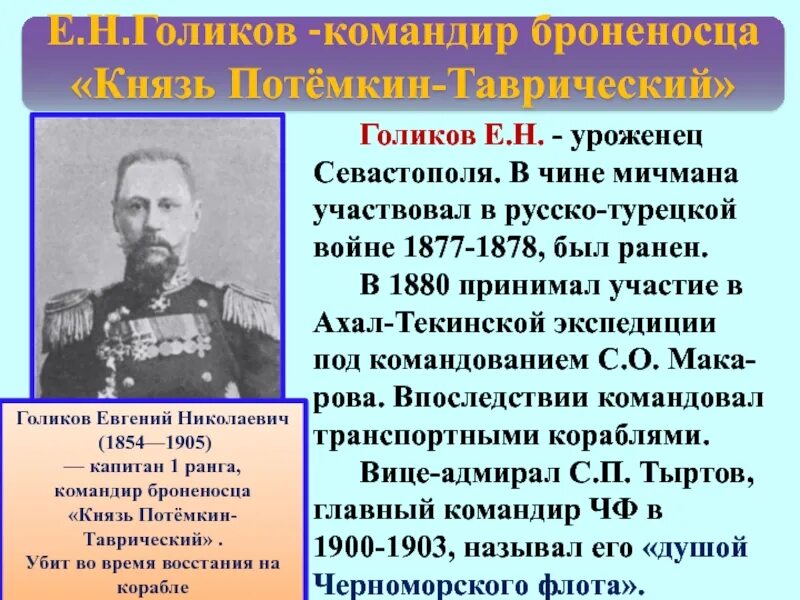 Е.Н.Голиков -командир броненосца «Князь Потёмкин-Таврический»

Голиков Е.Н. - уроженец Севастополя. В чине мичмана участвовал в русско-турецкой войне 1877-1878, был ранен.

В 1880 принимал участие в Ахал-Текинской экспедиции под командованием С.О. Макарова. Впоследствии командовал транспортными кораблями.

Вице-адмирал С.П. Тыртов, главный командир ЧФ в 1900-1903, называл его «душой Черноморского флота».

Голиков Евгений Николаевич (1854—1905) — капитан 1 ранга, командир броненосца «Князь Потёмкин-Таврический» . Убит во время восстания на корабле